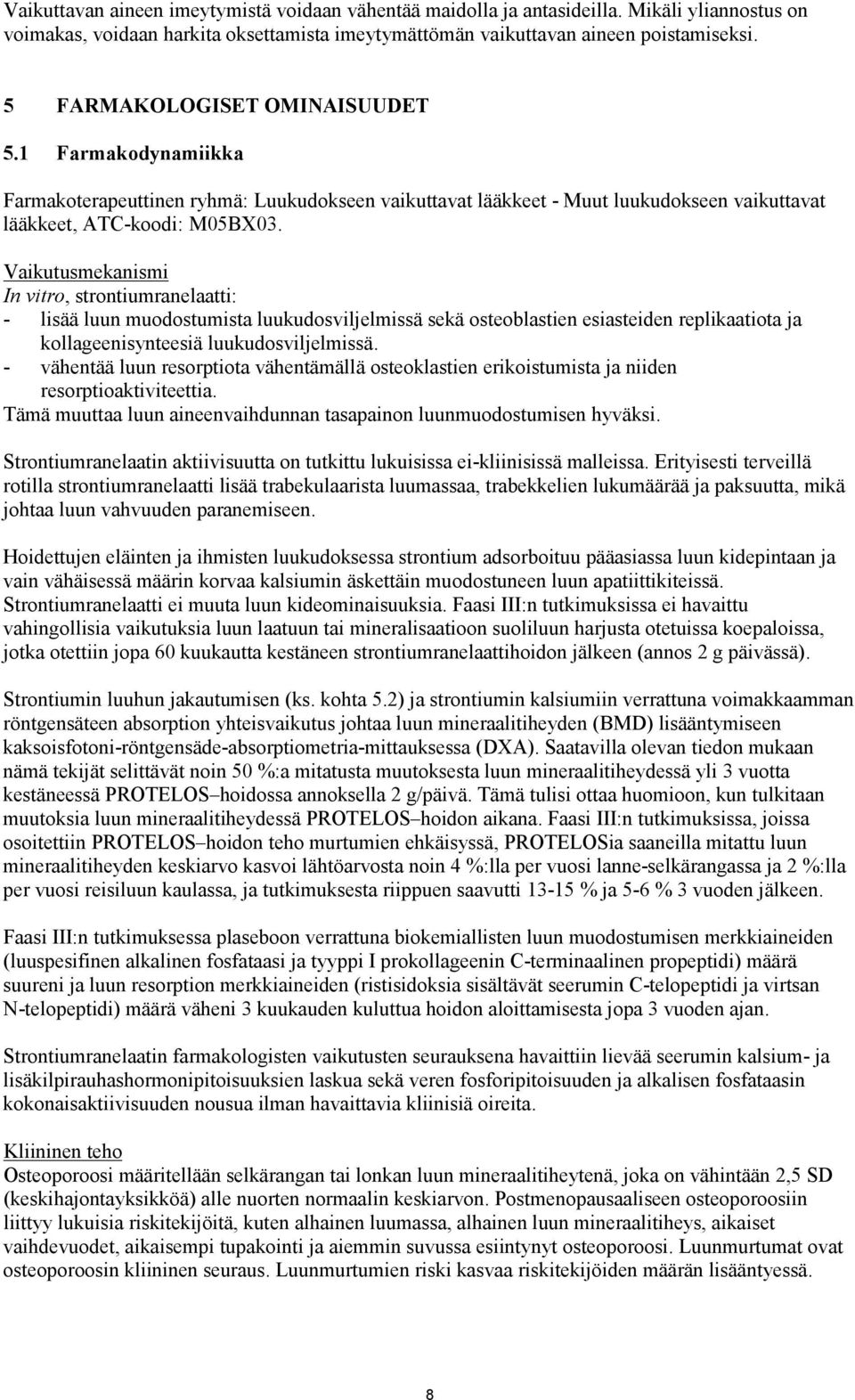 Vaikuttavan aineen imeytymistä voidaan vähentää maidolla ja antasideilla. Mikäli yliannostus on voimakas, voidaan harkita oksettamista imeytymättömän vaikuttavan aineen poistamiseksi.

5 FARMAKOLOGISET OMINAISUUDET

5.1 Farmakodynamiikka

Farmakoterapeuttinen ryhmä: Luukudokseen vaikuttavat lääkkeet - Muut luukudokseen vaikuttavat lääkkeet, ATC-koodi: M05BX03.

Vaikutusmekanismi
In vitro, strontiumranelaatti:
- lisää luun muodostumista luukudosviljelmissä sekä osteoblastien esiasteiden replikaatiota ja kollageenisynteesiä luukudosviljelmissä.
- vähentää luun resorptiota vähentämällä osteoklastien erikoistumista ja niiden resorptioaktiviteettia.
Tämä muuttaa luun aineenvaihdunnan tasapainon luunmuodostumisen hyväksi.

Strontiumranelaatin aktiivisuutta on tutkittu lukuisissa ei-kliinisissä malleissa. Erityisesti terveillä rotilla strontiumranelaatti lisää trabekulaarista luumassaa, trabekkelien lukumäärää ja paksuutta, mikä johtaa luun vahvuuden paranemiseen.

Hoidettujen eläinten ja ihmisten luukudoksessa strontium adsorboituu pääasiassa luun kidepintaan ja vain vähäisessä määrin korvaa kalsiumin äskettäin muodostuneen luun apatiittikiteissä. Strontiumranelaatti ei muuta luun kideominaisuuksia. Faasi III:n tutkimuksissa ei havaittu vahingollisia vaikutuksia luun laatuun tai mineralisaatioon suoliluun harjusta otetuissa koepaloissa, jotka otettiin jopa 60 kuukautta kestäneen strontiumranelaattihoidon jälkeen (annos 2 g päivässä).

Strontiumin luuhun jakautumisen (ks. kohta 5.2) ja strontiumin kalsiumiin verrattuna voimakkaamman röntgensäteen absorption yhteisvaikutus johtaa luun mineraalitiheyden (BMD) lisääntymiseen kaksoisfotoni-röntgensäde-absorptiometria-mittauksessa (DXA). Saatavilla olevan tiedon mukaan nämä tekijät selittävät noin 50 %:a mitatusta muutoksesta luun mineraalitiheydessä yli 3 vuotta kestäneessä PROTELOS–hoidossa annoksella 2 g/päivä. Tämä tulisi ottaa huomioon, kun tulkitaan muutoksia luun mineraalitiheydessä PROTELOS–hoidon aikana. Faasi III:n tutkimuksissa, joissa osoitettiin PROTELOS–hoidon teho murtumien ehkäisyssä, PROTELOSia saaneilla mitattu luun mineraalitiheyden keskiarvo kasvoi lähtöarvosta noin 4 %:lla per vuosi lanne-selkärangassa ja 2 %:lla per vuosi reisiluun kaulassa, ja tutkimuksesta riippuen saavutti 13-15 % ja 5-6 % 3 vuoden jälkeen.

Faasi III:n tutkimuksessa plaseboon verrattuna biokemiallisten luun muodostumisen merkkiaineiden (luuspesifinen alkalinen fosfataasi ja tyyppi I prokollageenin C-terminaalinen propeptidi) määrä suureni ja luun resorption merkkiaineiden (ristisidoksia sisältävät seerumin C-telopeptidi ja virtsan N-telopeptidi) määrä väheni 3 kuukauden kuluttua hoidon aloittamisesta jopa 3 vuoden ajan.

Strontiumranelaatin farmakologisten vaikutusten seurauksena havaittiin lievää seerumin kalsium- ja lisäkilpirauhashormonipitoisuuksien laskua sekä veren fosforipitoisuuden ja alkalisen fosfataasin kokonaisaktiivisuuden nousua ilman havaittavia kliinisiä oireita.

Kliininen teho
Osteoporoosi määritellään selkärangan tai lonkan luun mineraalitiheytenä, joka on vähintään 2,5 SD (keskihajontayksikköä) alle nuorten normaalin keskiarvon. Postmenopausaaliseen osteoporoosiin liittyy lukuisia riskitekijöitä, kuten alhainen luumassa, alhainen luun mineraalitiheys, aikaiset vaihdevuodet, aikaisempi tupakointi ja aiemmin suvussa esiintynyt osteoporoosi. Luunmurtumat ovat osteoporoosin kliininen seuraus. Luunmurtumien riski kasvaa riskitekijöiden määrän lisääntyessä.

8